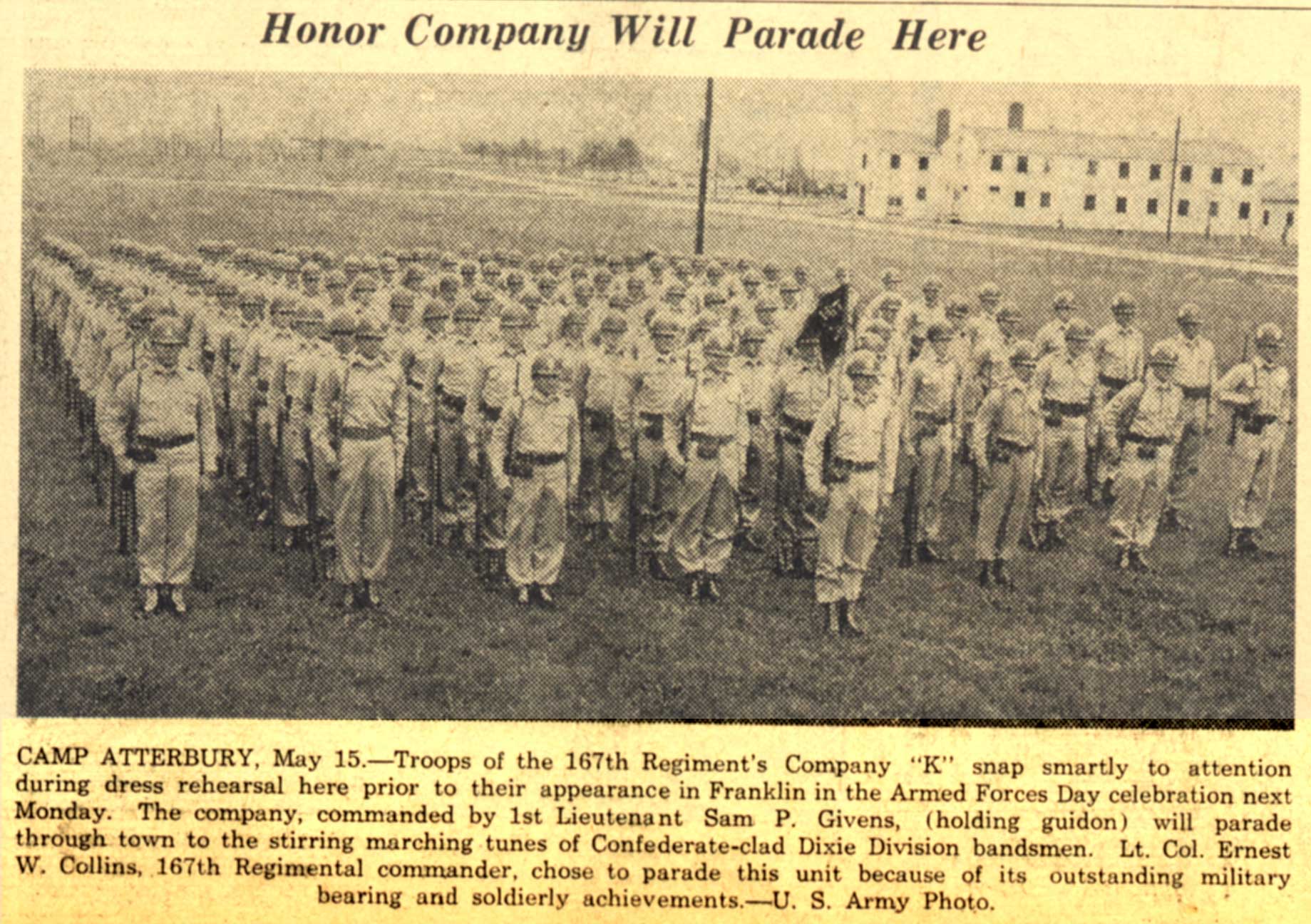 Honor Company Will Parade Here

CAMP ATTERBURY, May 15.—Troops of the 167th Regiment's Company "K" snap smartly to attention during dress rehearsal here prior to their appearance in Franklin in the Armed Forces Day celebration next Monday. The company, commanded by 1st Lieutenant Sam P. Givens, (holding guidon) will parade through town to the stirring marching tunes of Confederate-clad Dixie Division bandsmen. Lt. Col. Ernest W. Collins, 167th Regimental commander, chose to parade this unit because of its outstanding military bearing and soldierly achievements.—U. S. Army Photo.